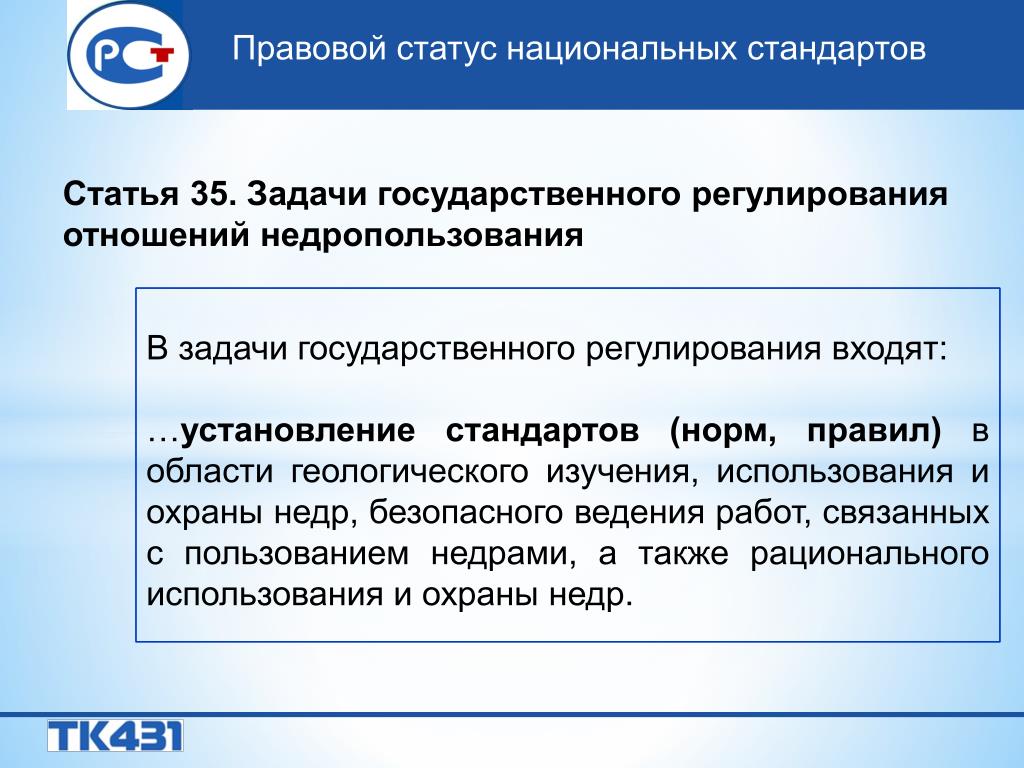 РСТ

Правовой статус национальных стандартов

Статья 35. Задачи государственного регулирования отношений недропользования

В задачи государственного регулирования входят:

…установление стандартов (норм, правил) в области геологического изучения, использования и охраны недр, безопасного ведения работ, связанных с пользованием недрами, а также рационального использования и охраны недр.

ТК431